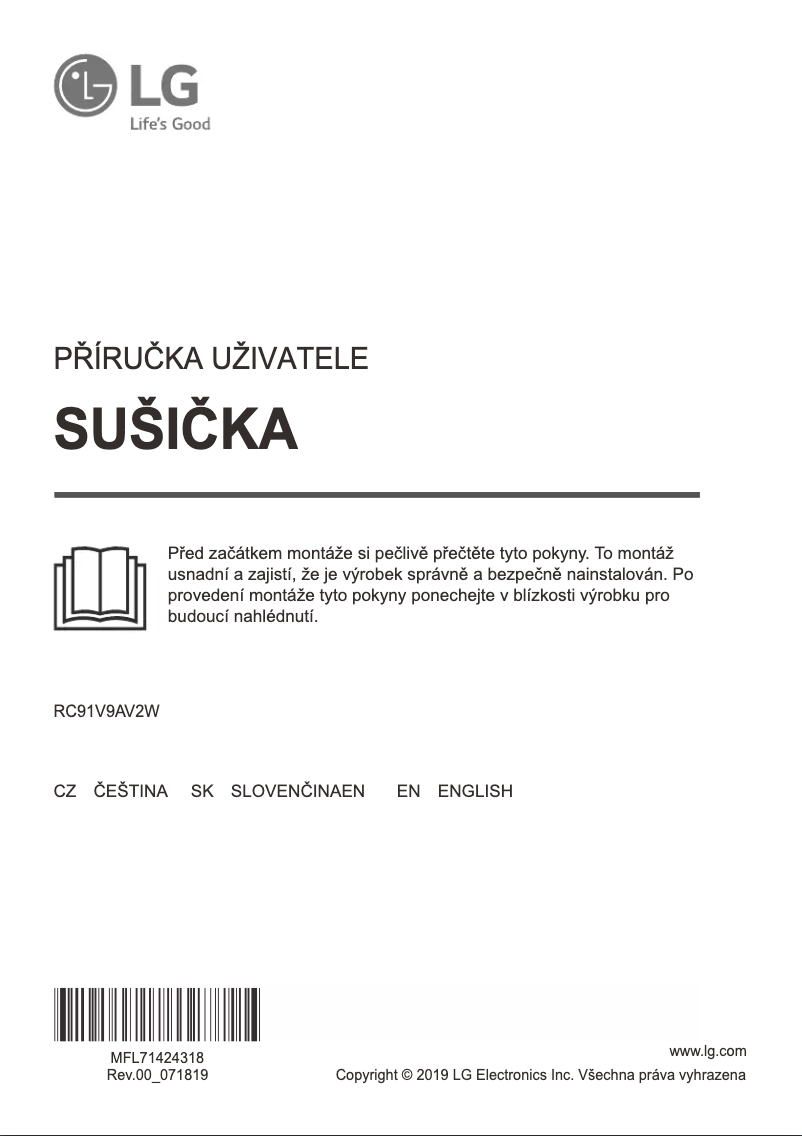 LG
Life's Good

PŘÍRUČKA UŽIVATELE

SUŠIČKA

Před začátkem montáže si pečlivě přečtěte tyto pokyny. To montáž usnadní a zajistí, že je výrobek správně a bezpečně nainstalován. Po provedení montáže tyto pokyny ponechejte v blízkosti výrobku pro budoucí nahlédnutí.

RC91V9AV2W

CZ ČEŠTINA SK SLOVENČINAEN EN ENGLISH

MFL71424318
Rev.00_071819

www.lg.com
Copyright © 2019 LG Electronics Inc. Všechna práva vyhrazena